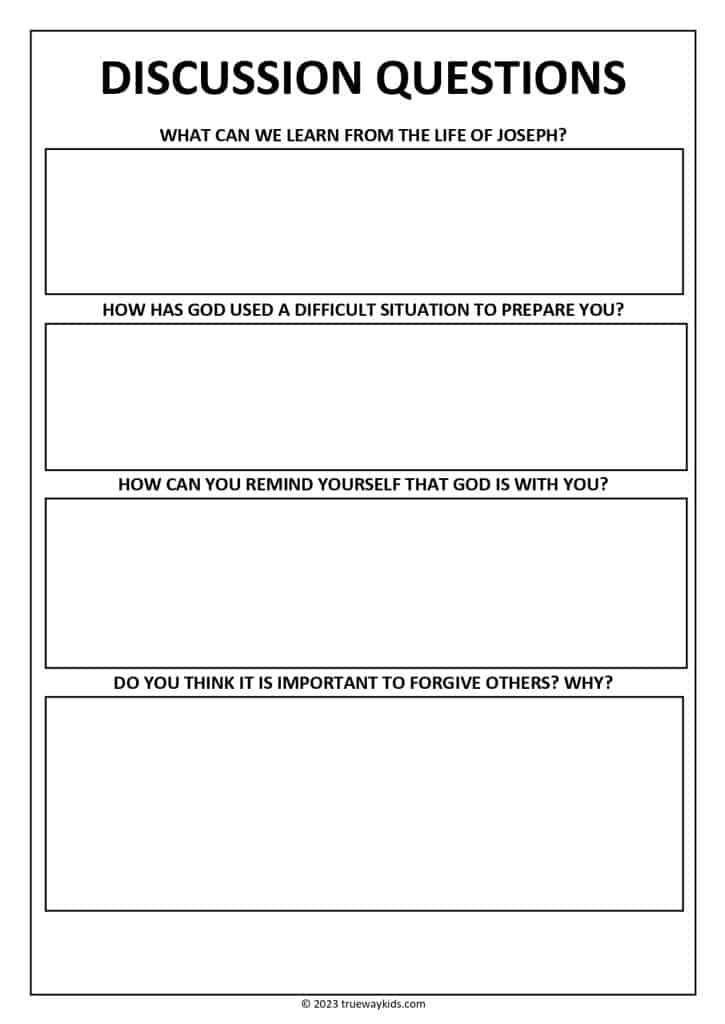 DISCUSSION QUESTIONS

WHAT CAN WE LEARN FROM THE LIFE OF JOSEPH?

HOW HAS GOD USED A DIFFICULT SITUATION TO PREPARE YOU?

HOW CAN YOU REMIND YOURSELF THAT GOD IS WITH YOU?

DO YOU THINK IT IS IMPORTANT TO FORGIVE OTHERS? WHY?

© 2023 truewaykids.com